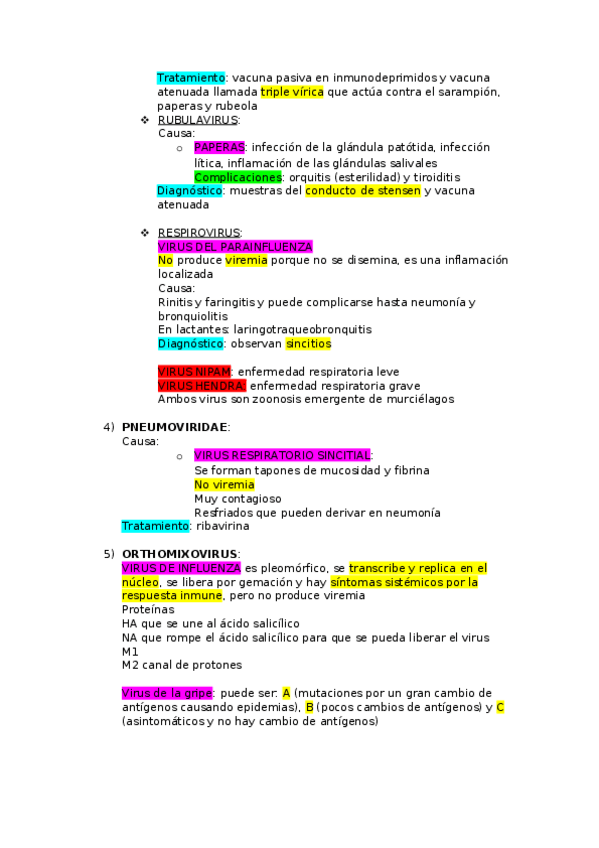 Tratamiento: vacuna pasiva en inmunodeprimidos y vacuna atenuada llamada triple vírica que actúa contra el sarampión, paperas y rubeola

❖ RUBULAVIRUS:
Causa:
○ PAPERAS: infección de la glándula patótida, infección lítica, inflamación de las glándulas salivales
Complicaciones: orquitis (esterilidad) y tiroiditis
Diagnóstico: muestras del conducto de stensen y vacuna atenuada

❖ RESPIROVIRUS:
VIRUS DEL PARAINFLUENZA
No produce viremia porque no se disemina, es una inflamación localizada
Causa:
Rinitis y faringitis y puede complicarse hasta neumonía y bronquiolitis
En lactantes: laringotraqueobronquitis
Diagnóstico: observan sincitios

VIRUS NIPAM: enfermedad respiratoria leve
VIRUS HENDRA: enfermedad respiratoria grave
Ambos virus son zoonosis emergente de murciélagos

4) PNEUMOVIRIDAE:
Causa:
○ VIRUS RESPIRATORIO SINCITIAL:
Se forman tapones de mucosidad y fibrina
No viremia
Muy contagioso
Resfriados que pueden derivar en neumonía
Tratamiento: ribavirina

5) ORTHOMIXOVIRUS:
VIRUS DE INFLUENZA es pleomórfico, se transcribe y replica en el núcleo, se libera por gemación y hay síntomas sistémicos por la respuesta inmune, pero no produce viremia
Proteínas
HA que se une al ácido salicílico
NA que rompe el ácido salicílico para que se pueda liberar el virus
M1
M2 canal de protones

Virus de la gripe: puede ser: A (mutaciones por un gran cambio de antígenos causando epidemias), B (pocos cambios de antígenos) y C (asintomáticos y no hay cambio de antígenos)